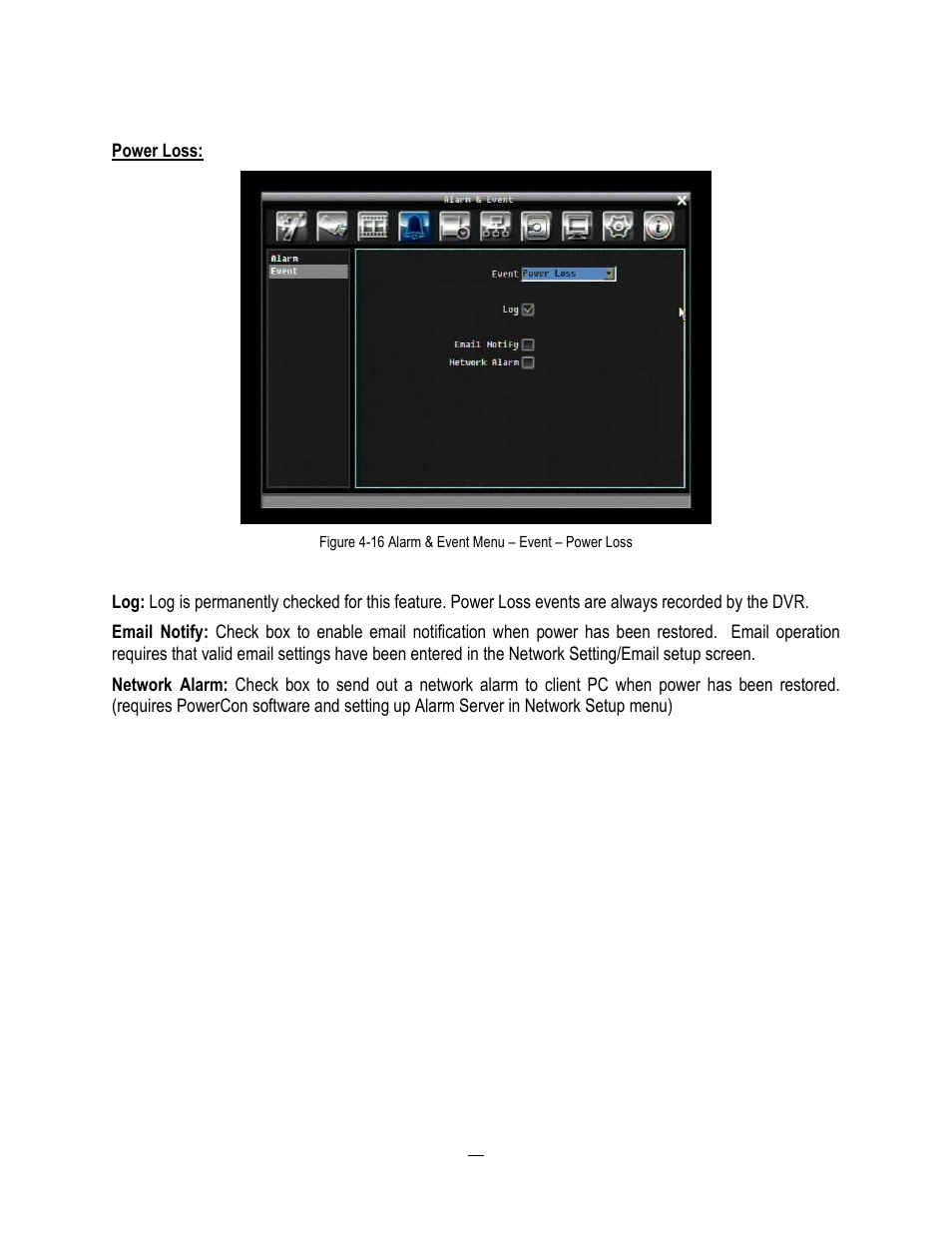 Power Loss:

Alarm & Event

Alarm
Event

Event Power Loss

Log

Email Notify
Network Alarm

Figure 4-16 Alarm & Event Menu – Event – Power Loss

Log: Log is permanently checked for this feature. Power Loss events are always recorded by the DVR.

Email Notify: Check box to enable email notification when power has been restored. Email operation requires that valid email settings have been entered in the Network Setting/Email setup screen.

Network Alarm: Check box to send out a network alarm to client PC when power has been restored. (requires PowerCon software and setting up Alarm Server in Network Setup menu)